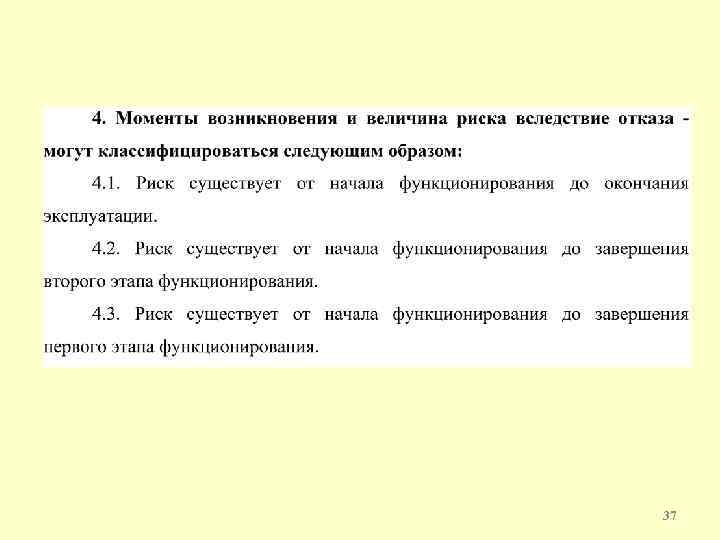 4. Моменты возникновения и величина риска вследствие отказа - могут классифицироваться следующим образом:

4.1. Риск существует от начала функционирования до окончания эксплуатации.

4.2. Риск существует от начала функционирования до завершения второго этапа функционирования.

4.3. Риск существует от начала функционирования до завершения первого этапа функционирования.

37